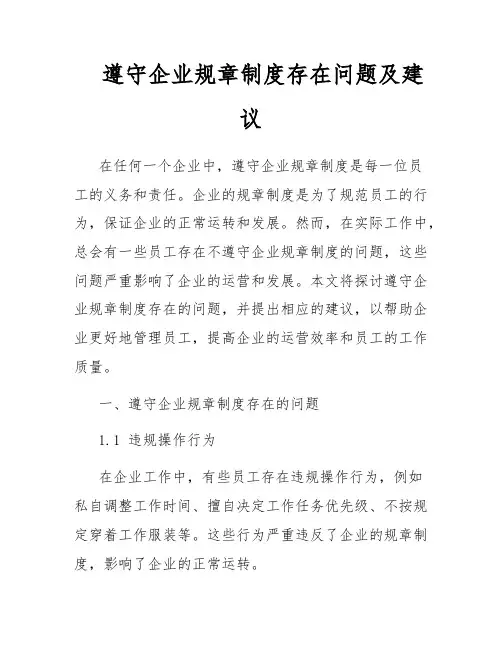 遵守企业规章制度存在问题及建议

在任何一个企业中，遵守企业规章制度是每一位员工的义务和责任。企业的规章制度是为了规范员工的行为，保证企业的正常运转和发展。然而，在实际工作中，总会有一些员工存在不遵守企业规章制度的问题，这些问题严重影响了企业的运营和发展。本文将探讨遵守企业规章制度存在的问题，并提出相应的建议，以帮助企业更好地管理员工，提高企业的运营效率和员工的工作质量。

一、遵守企业规章制度存在的问题

1.1 违规操作行为

在企业工作中，有些员工存在违规操作行为，例如私自调整工作时间、擅自决定工作任务优先级、不按规定穿着工作服装等。这些行为严重违反了企业的规章制度，影响了企业的正常运转。